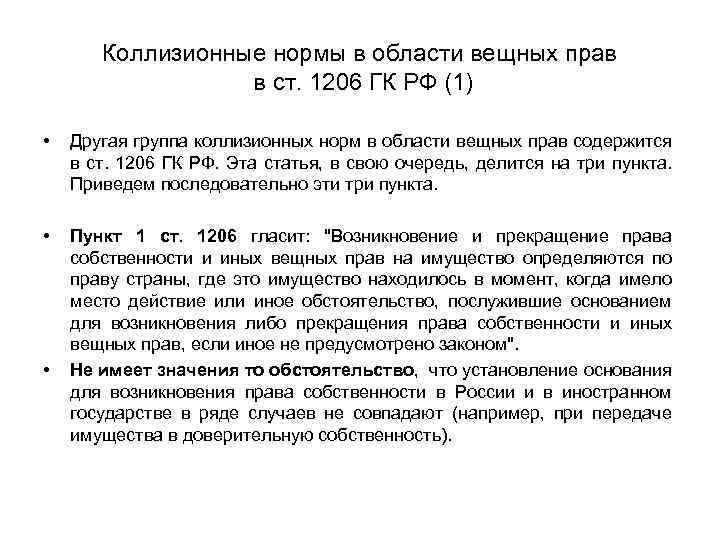 Коллизионные нормы в области вещных прав в ст. 1206 ГК РФ (1)

• Другая группа коллизионных норм в области вещных прав содержится в ст. 1206 ГК РФ. Эта статья, в свою очередь, делится на три пункта. Приведем последовательно эти три пункта.

• Пункт 1 ст. 1206 гласит: "Возникновение и прекращение права собственности и иных вещных прав на имущество определяются по праву страны, где это имущество находилось в момент, когда имело место действие или иное обстоятельство, послужившие основанием для возникновения либо прекращения права собственности и иных вещных прав, если иное не предусмотрено законом".

• Не имеет значения то обстоятельство, что установление основания для возникновения права собственности в России и в иностранном государстве в ряде случаев не совпадают (например, при передаче имущества в доверительную собственность).